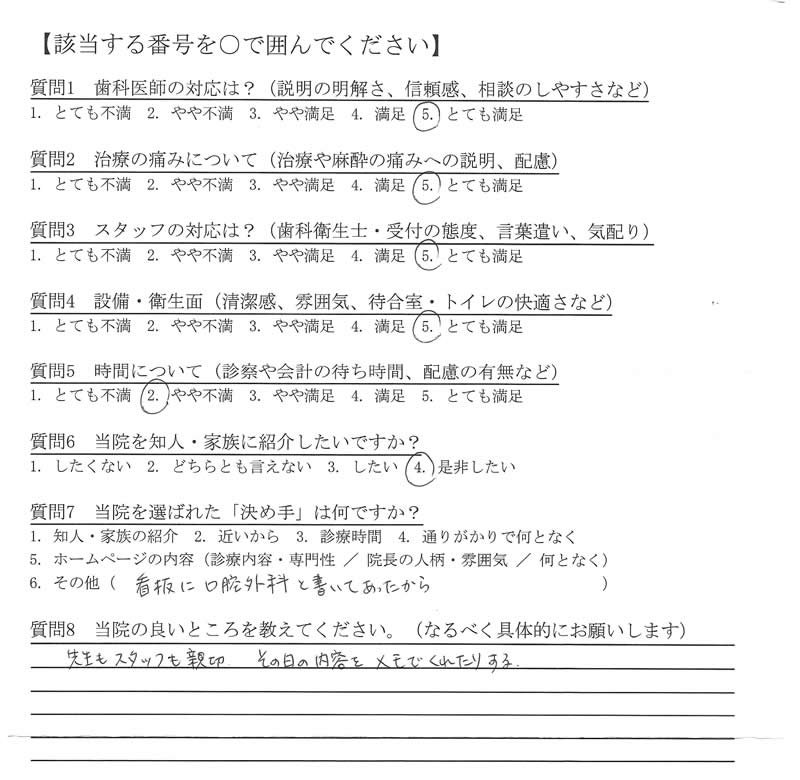 【該当する番号を○で囲んでください】

質問1 歯科医師の対応は？（説明の明解さ、信頼感、相談のしやすさなど）
1. とても不満 2. やや不満 3. やや満足 4. 満足 5. とても満足

質問2 治療の痛みについて（治療や麻酔の痛みへの説明、配慮）
1. とても不満 2. やや不満 3. やや満足 4. 満足 5. とても満足

質問3 スタッフの対応は？（歯科衛生士・受付の態度、言葉遣い、気配り）
1. とても不満 2. やや不満 3. やや満足 4. 満足 5. とても満足

質問4 設備・衛生面（清潔感、雰囲気、待合室・トイレの快適さなど）
1. とても不満 2. やや不満 3. やや満足 4. 満足 5. とても満足

質問5 時間について（診察や会計の待ち時間、配慮の有無など）
1. とても不満 2. やや不満 3. やや満足 4. 満足 5. とても満足

質問6 当院を知人・家族に紹介したいですか？
1. したくない 2. どちらとも言えない 3. したい 4. 是非したい

質問7 当院を選ばれた「決め手」は何ですか？
1. 知人・家族の紹介 2. 近いから 3. 診療時間 4. 通りがかりで何となく
5. ホームページの内容（診療内容・専門性 ／ 院長の人柄・雰囲気 ／ 何となく）
6. その他（ 看板に口腔外科と書いてあったから ）

質問8 当院の良いところを教えてください。（なるべく具体的にお願いします）
先生もスタッフも親切 その日の内容をメモでくれたりする。